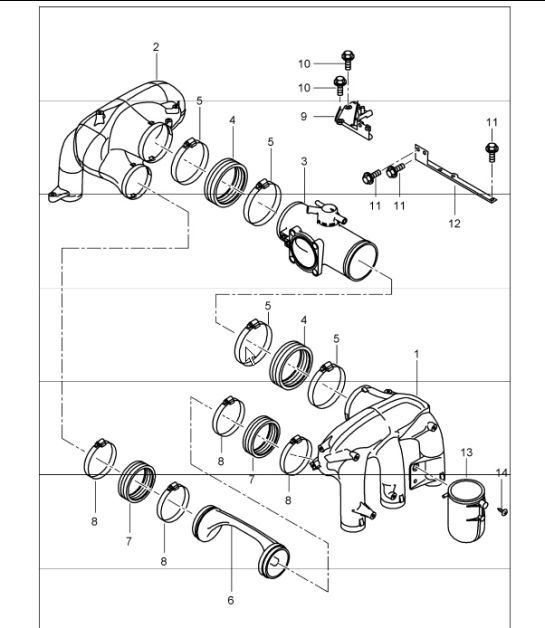 2
10
10
9
5
4
5
3
11
11
11
12
5
4
5
1
8
7
8
13
14
8
7
8
6